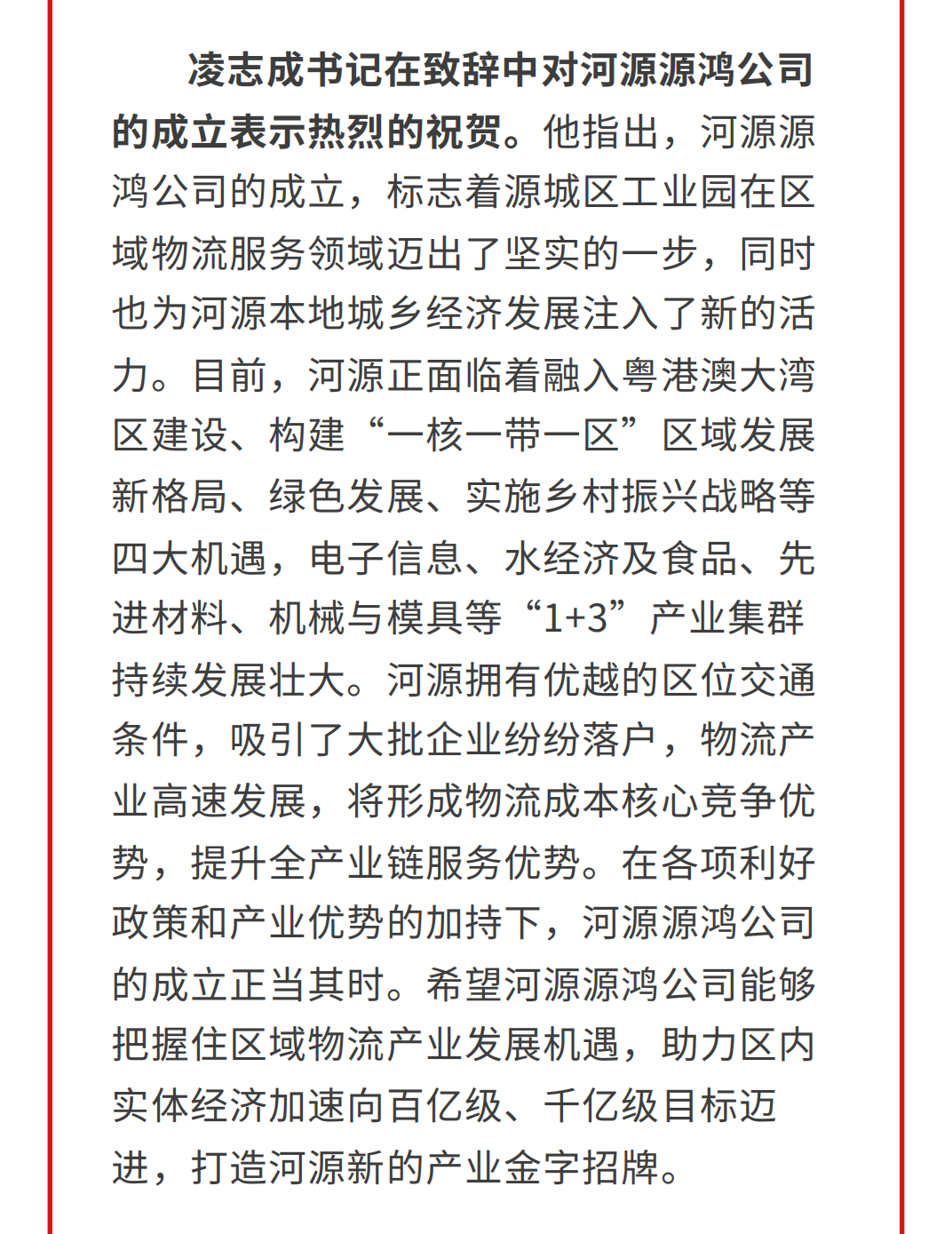 凌志成书记在致辞中对河源源鸿公司的成立表示热烈的祝贺。他指出，河源源鸿公司的成立，标志着源城区工业园在区域物流服务领域迈出了坚实的一步，同时也为河源本地城乡经济发展注入了新的活力。目前，河源正面临着融入粤港澳大湾区建设、构建“一核一带一区”区域发展新格局、绿色发展、实施乡村振兴战略等四大机遇，电子信息、水经济及食品、先进材料、机械与模具等“1+3”产业集群持续发展壮大。河源拥有优越的区位交通条件，吸引了大批企业纷纷落户，物流产业高速发展，将形成物流成本核心竞争优势，提升全产业链服务优势。在各项利好政策和产业优势的加持下，河源源鸿公司的成立正当其时。希望河源源鸿公司能够把握住区域物流产业发展机遇，助力区内实体经济加速向百亿级、千亿级目标迈进，打造河源新的产业金字招牌。